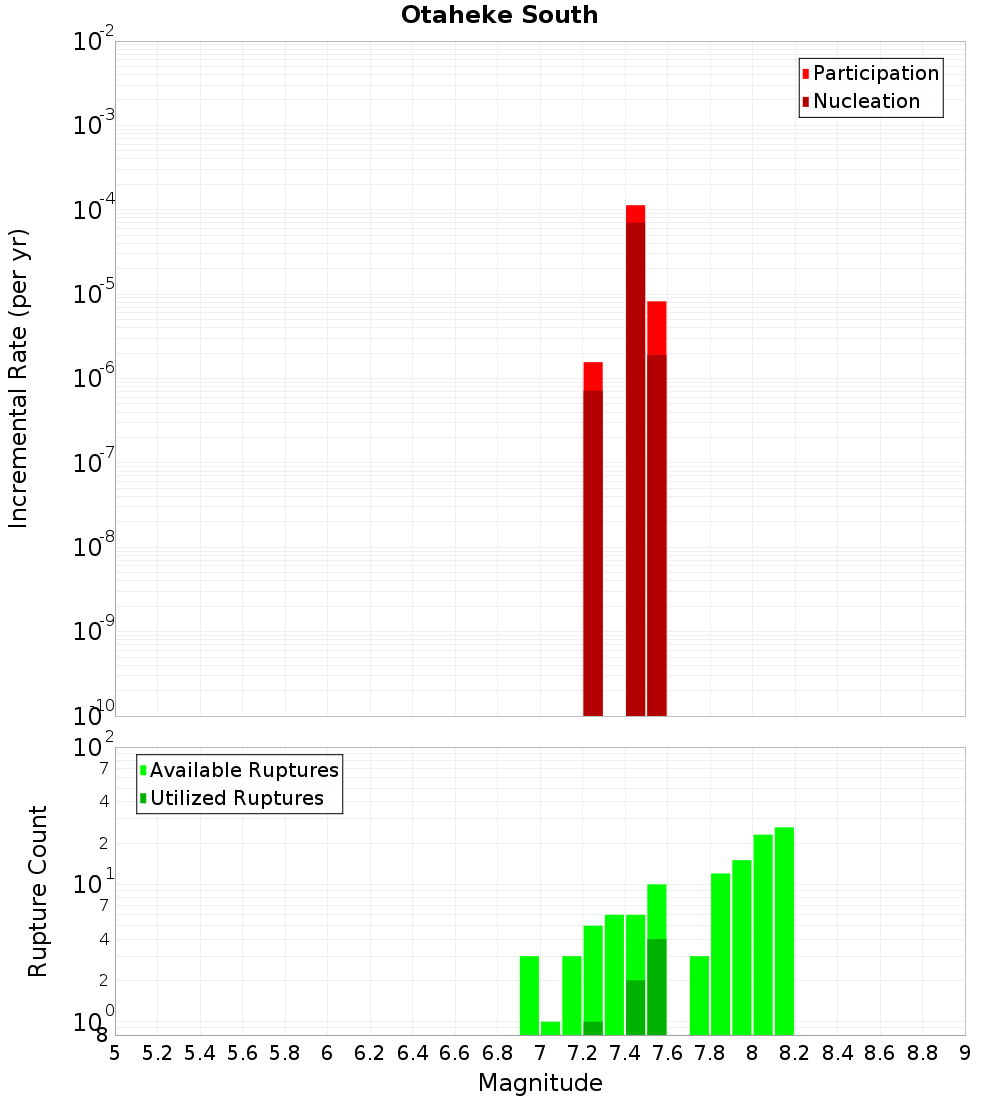 Otaheke South

Participation
Nucleation

Incremental Rate (per yr)

$10^{-2}$
$10^{-3}$
$10^{-4}$
$10^{-5}$
$10^{-6}$
$10^{-7}$
$10^{-8}$
$10^{-9}$
$10^{-10}$

Available Ruptures
Utilized Ruptures

Rupture Count

$10^{2}$
7
4
2
$10^{1}$
7
4
2
$10^{0}$
8

5 5.2 5.4 5.6 5.8 6 6.2 6.4 6.6 6.8 7 7.2 7.4 7.6 7.8 8 8.2 8.4 8.6 8.8 9

Magnitude